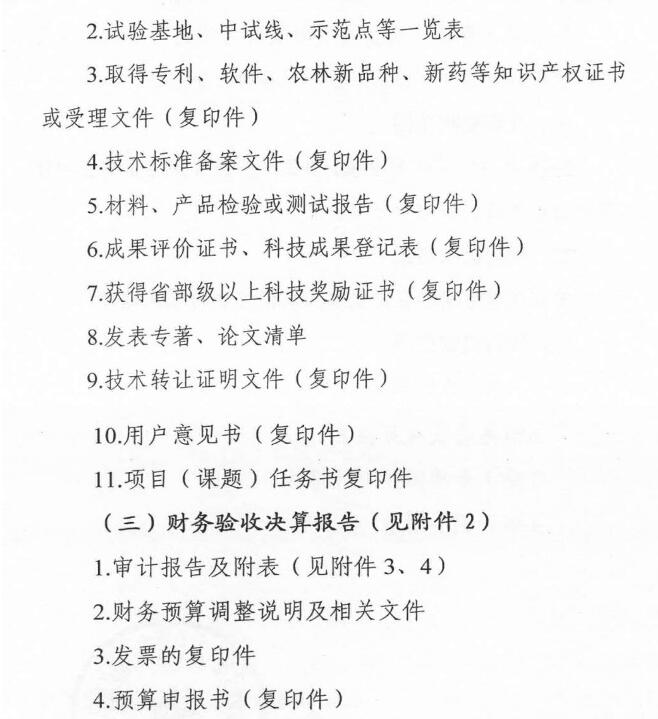 2.试验基地、中试线、示范点等一览表

3.取得专利、软件、农林新品种、新药等知识产权证书或受理文件（复印件）

4.技术标准备案文件（复印件）

5.材料、产品检验或测试报告（复印件）

6.成果评价证书、科技成果登记表（复印件）

7.获得省部级以上科技奖励证书（复印件）

8.发表专著、论文清单

9.技术转让证明文件（复印件）

10.用户意见书（复印件）

11.项目（课题）任务书复印件

（三）财务验收决算报告（见附件 2）

1.审计报告及附表（见附件 3、4）

2.财务预算调整说明及相关文件

3.发票的复印件

4.预算申报书（复印件）